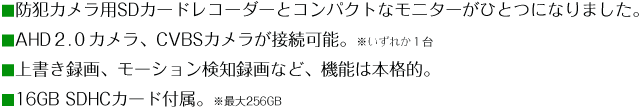 ■防犯カメラ用SDカードレコーダーとコンパクトなモニターがひとつになりました。

■AHD２.０カメラ、CVBSカメラが接続可能。※いずれか１台

■上書き録画、モーション検知録画など、機能は本格的。

■16GB SDHCカード付属。※最大256GB